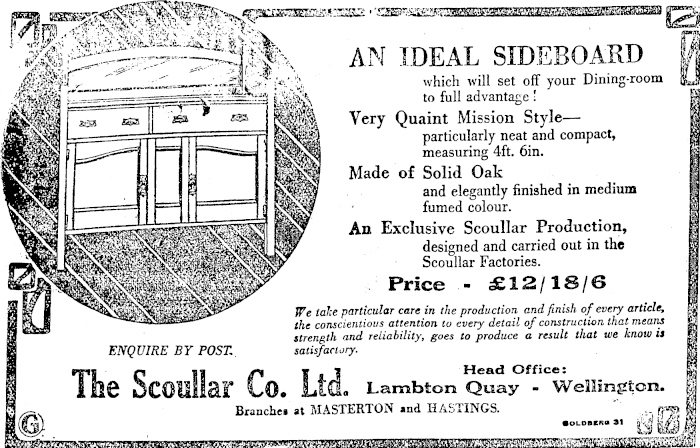 AN IDEAL SIDEBOARD
which will set off your Dining-room to full advantage!

Very Quaint Mission Style—
particularly neat and compact, measuring 4ft. 6in.

Made of Solid Oak
and elegantly finished in medium fumed colour.

An Exclusive Scoullar Production,
designed and carried out in the Scoullar Factories.

Price - £12/18/6

We take particular care in the production and finish of every article, the conscientious attention to every detail of construction that means strength and reliability, goes to produce a result that we know is satisfactory.

ENQUIRE BY POST.

The Scoullar Co. Ltd.

Head Office:
Lambton Quay - Wellington.

Branches at MASTERTON and HASTINGS.

G

GOLDBERG 31